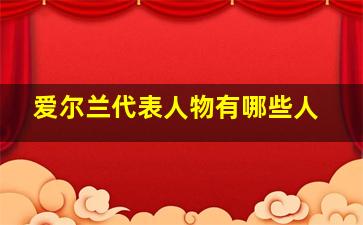 爱尔兰代表人物有哪些人